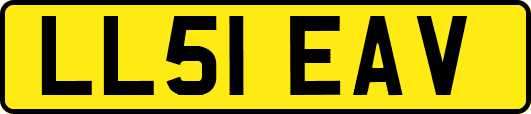 LL51 EAV